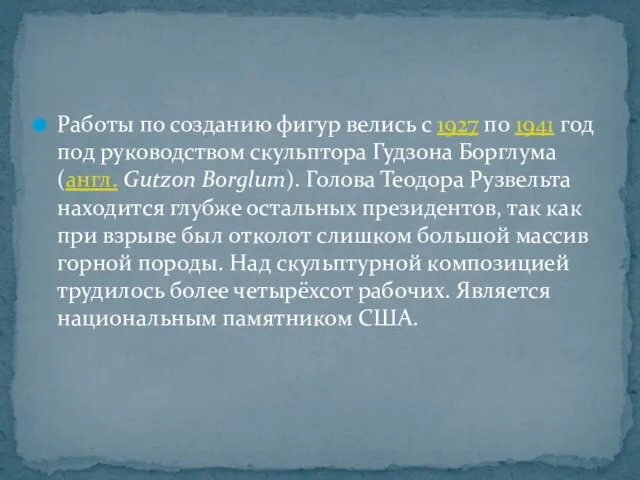 Работы по созданию фигур велись с 1927 по 1941 год под руководством скульптора Гудзона Борглума (англ. Gutzon Borglum). Голова Теодора Рузвельта находится глубже остальных президентов, так как при взрыве был отколот слишком большой массив горной породы. Над скульптурной композицией трудилось более четырёхсот рабочих. Является национальным памятником США.